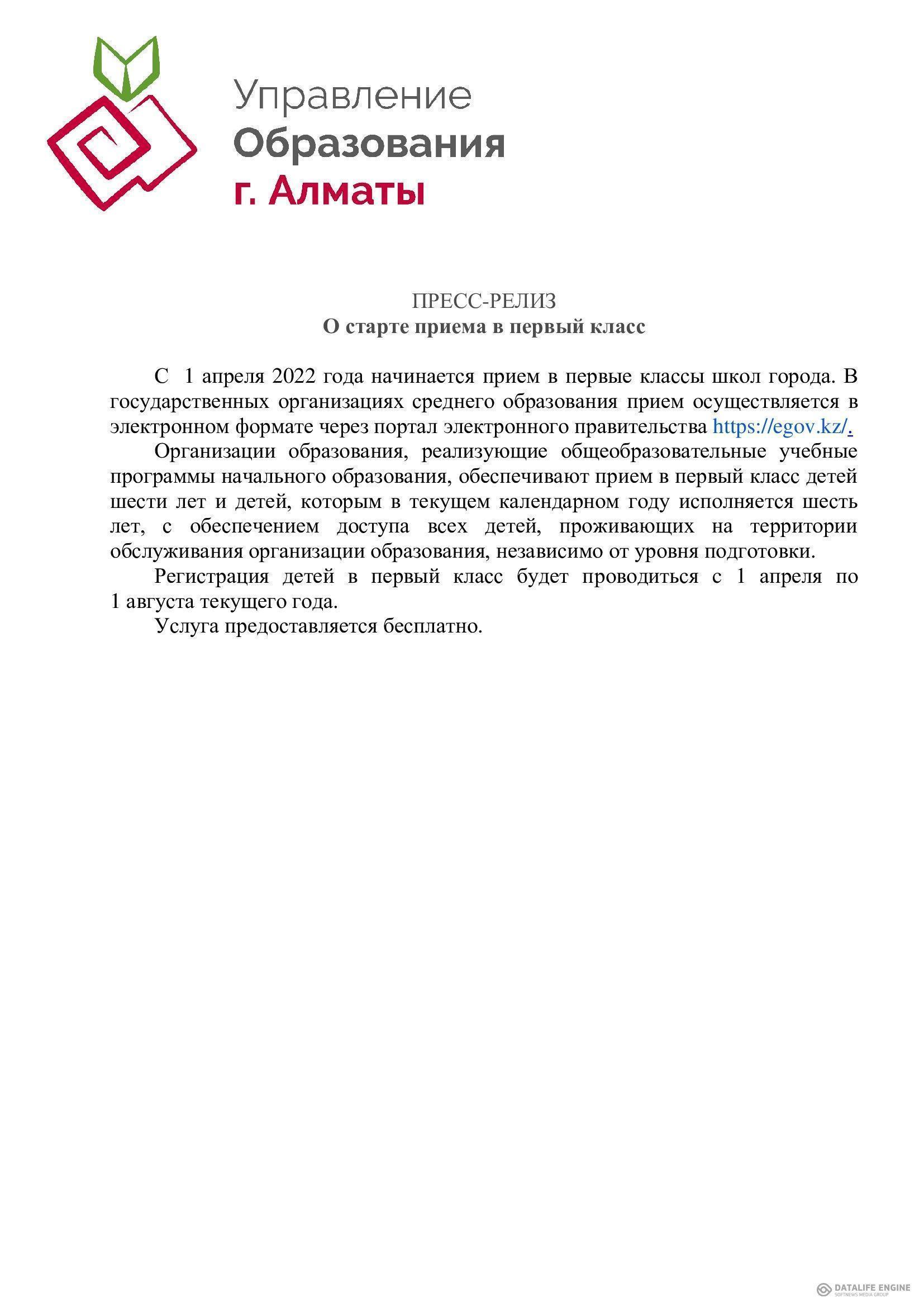 Управление
Образования
г. Алматы

ПРЕСС-РЕЛИЗ
О старте приема в первый класс

С 1 апреля 2022 года начинается прием в первые классы школ города. В государственных организациях среднего образования прием осуществляется в электронном формате через портал электронного правительства https://egov.kz/.

Организации образования, реализующие общеобразовательные учебные программы начального образования, обеспечивают прием в первый класс детей шести лет и детей, которым в текущем календарном году исполняется шесть лет, с обеспечением доступа всех детей, проживающих на территории обслуживания организации образования, независимо от уровня подготовки.

Регистрация детей в первый класс будет проводиться с 1 апреля по 1 августа текущего года.

Услуга предоставляется бесплатно.

DATALIFE ENGINE
SOFTNEWS MEDIA GROUP